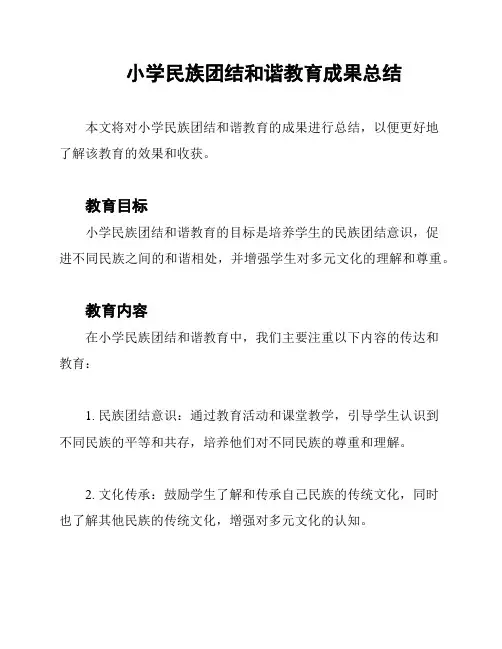 小学民族团结和谐教育成果总结

本文将对小学民族团结和谐教育的成果进行总结，以便更好地了解该教育的效果和收获。

教育目标

小学民族团结和谐教育的目标是培养学生的民族团结意识，促进不同民族之间的和谐相处，并增强学生对多元文化的理解和尊重。

教育内容

在小学民族团结和谐教育中，我们主要注重以下内容的传达和教育：

1. 民族团结意识：通过教育活动和课堂教学，引导学生认识到不同民族的平等和共存，培养他们对不同民族的尊重和理解。

2. 文化传承：鼓励学生了解和传承自己民族的传统文化，同时也了解其他民族的传统文化，增强对多元文化的认知。